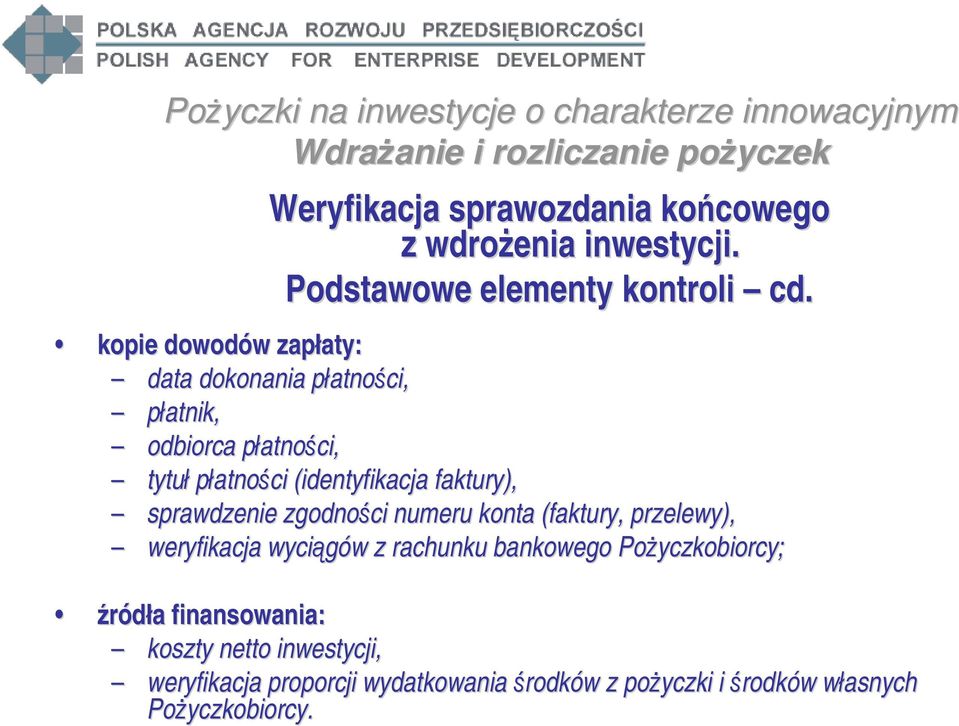 POLSKA AGENCJA ROZWOJU PRZEDSIĘBIORCZOŚCI
POLISH AGENCY FOR ENTERPRISE DEVELOPMENT

Pożyczki na inwestycje o charakterze innowacyjnym
Wdrażanie i rozliczanie pożyczek

Weryfikacja sprawozdania końcowego z wdrożenia inwestycji.
Podstawowe elementy kontroli – cd.

• kopie dowodów zapłaty:
– data dokonania płatności,
– płatnik,
– odbiorca płatności,
– tytuł płatności (identyfikacja faktury),
– sprawdzenie zgodności numeru konta (faktury, przelewy),
– weryfikacja wyciągów z rachunku bankowego Pożyczkobiorcy;

• źródła finansowania:
– koszty netto inwestycji,
– weryfikacja proporcji wydatkowania środków z pożyczki i środków własnych Pożyczkobiorcy.